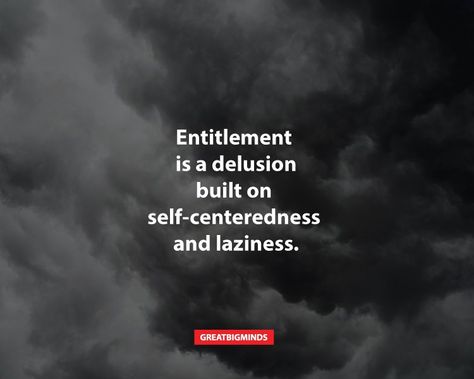 Entitlement is a delusion built on self-centeredness and laziness.

GREATBIGMINDS